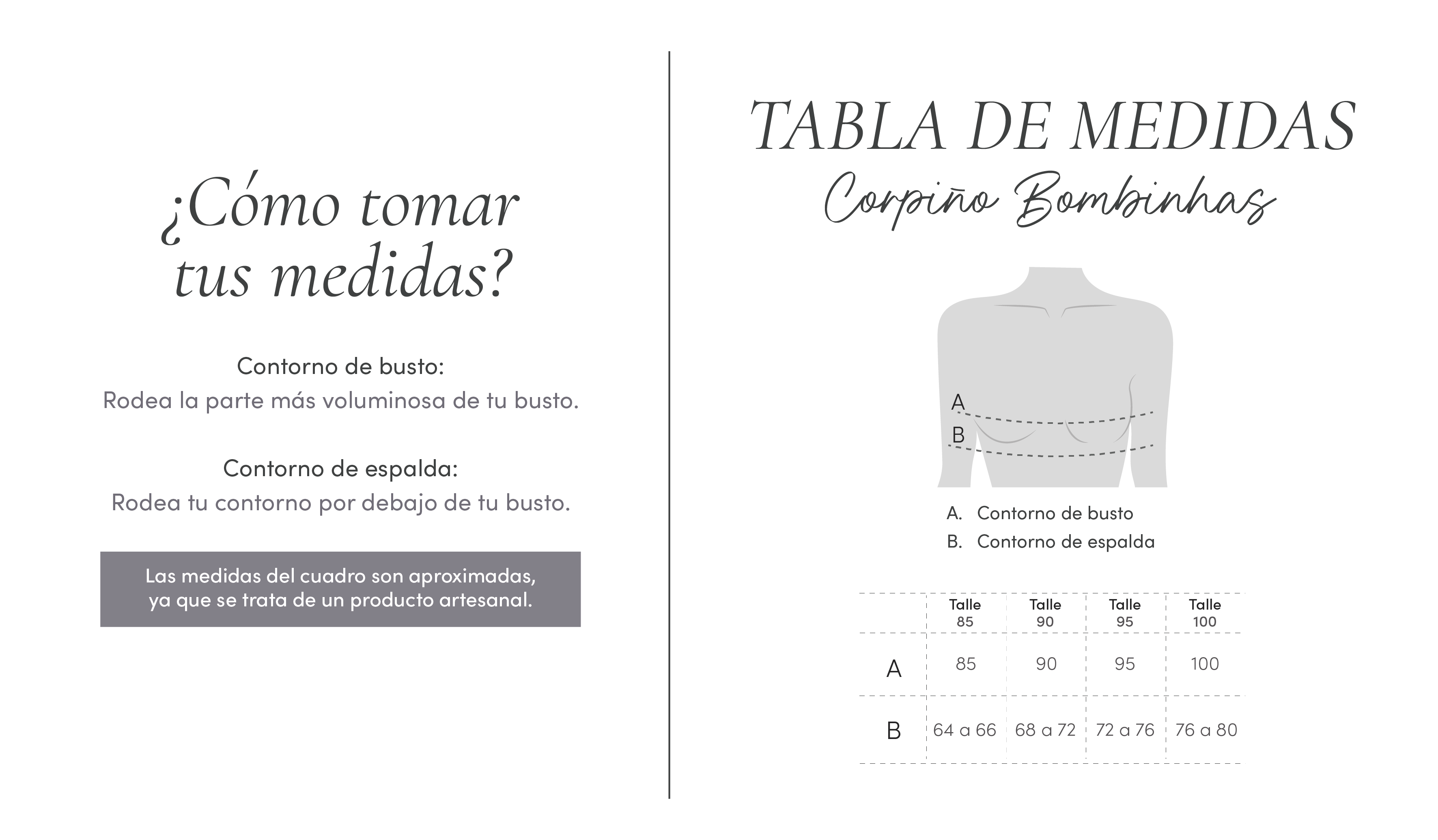 ¿Cómo tomar tus medidas?

Contorno de busto:
Rodea la parte más voluminosa de tu busto.

Contorno de espalda:
Rodea tu contorno por debajo de tu busto.

Las medidas del cuadro son aproximadas, ya que se trata de un producto artesanal.

TABLA DE MEDIDAS
Corpiño Bombinhas

A
B

A. Contorno de busto
B. Contorno de espalda

| | Talle 85 | Talle 90 | Talle 95 | Talle 100 |
|---|---|---|---|---|
| A | 85 | 90 | 95 | 100 |
| B | 64 a 66 | 68 a 72 | 72 a 76 | 76 a 80 |